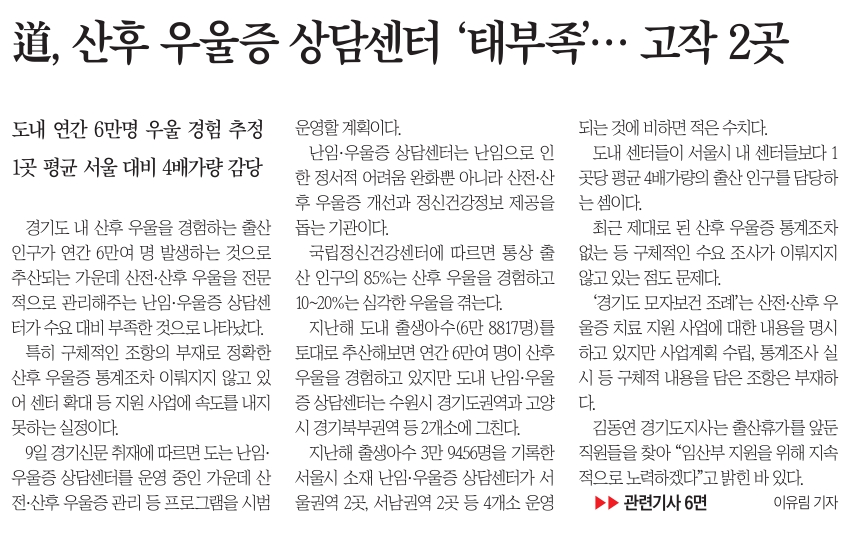 道, 산후 우울증 상담센터 '태부족'… 고작 2곳

도내 연간 6만명 우울 경험 추정
1곳 평균 서울 대비 4배가량 감당

경기도 내 산후 우울을 경험하는 출산 인구가 연간 6만여 명 발생하는 것으로 추산되는 가운데 산전·산후 우울을 전문적으로 관리해주는 난임·우울증 상담센터가 수요 대비 부족한 것으로 나타났다.

특히 구체적인 조항의 부재로 정확한 산후 우울증 통계조차 이뤄지지 않고 있어 센터 확대 등 지원 사업에 속도를 내지 못하는 실정이다.

9일 경기신문 취재에 따르면 도는 난임·우울증 상담센터를 운영 중인 가운데 산전·산후 우울증 관리 등 프로그램을 시범 운영할 계획이다.

난임·우울증 상담센터는 난임으로 인한 정서적 어려움 완화뿐 아니라 산전·산후 우울증 개선과 정신건강정보 제공을 돕는 기관이다.

국립정신건강센터에 따르면 통상 출산 인구의 85%는 산후 우울을 경험하고 10~20%는 심각한 우울을 겪는다.

지난해 도내 출생아수(6만 8817명)를 토대로 추산해보면 연간 6만여 명이 산후 우울을 경험하고 있지만 도내 난임·우울증 상담센터는 수원시 경기도권역과 고양시 경기북부권역 등 2개소에 그친다.

지난해 출생아수 3만 9456명을 기록한 서울시 소재 난임·우울증 상담센터가 서울권역 2곳, 서남권역 2곳 등 4개소 운영되는 것에 비하면 적은 수치다.

도내 센터들이 서울시 내 센터들보다 1곳당 평균 4배가량의 출산 인구를 담당하는 셈이다.

최근 제대로 된 산후 우울증 통계조차 없는 등 구체적인 수요 조사가 이뤄지지 않고 있는 점도 문제다.

'경기도 모자보건 조례'는 산전·산후 우울증 치료 지원 사업에 대한 내용을 명시하고 있지만 사업계획 수립, 통계조사 실시 등 구체적 내용을 담은 조항은 부재하다.

김동연 경기도지사는 출산휴가를 앞둔 직원들을 찾아 "임산부 지원을 위해 지속적으로 노력하겠다"고 밝힌 바 있다.

▶▶ 관련기사 6면

이유림 기자